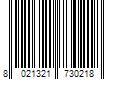 8 021321 730218